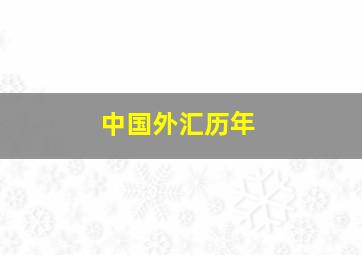 中国外汇历年